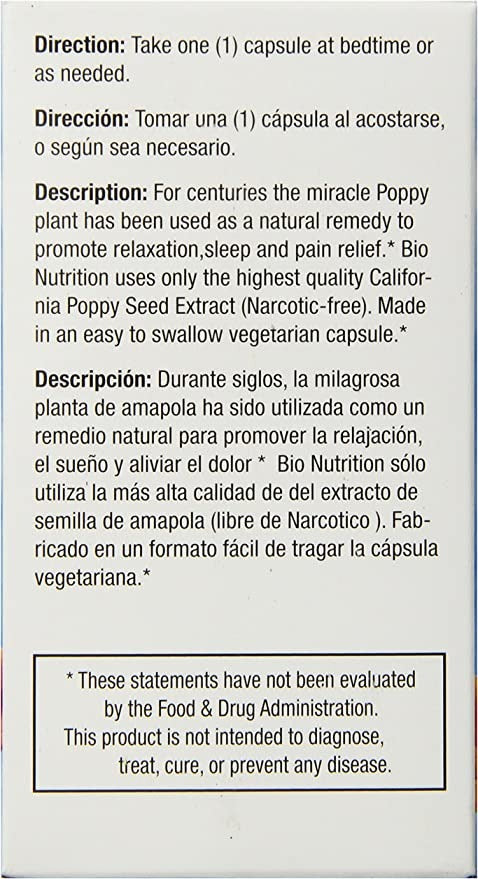 Direction: Take one (1) capsule at bedtime or as needed.

Dirección: Tomar una (1) cápsula al acostarse, o según sea necesario.

Description: For centuries the miracle Poppy plant has been used as a natural remedy to promote relaxation,sleep and pain relief.* Bio Nutrition uses only the highest quality California Poppy Seed Extract (Narcotic-free). Made in an easy to swallow vegetarian capsule.*

Descripción: Durante siglos, la milagrosa planta de amapola ha sido utilizada como un remedio natural para promover la relajación, el sueño y aliviar el dolor * Bio Nutrition sólo utiliza la más alta calidad de del extracto de semilla de amapola (libre de Narcotico ). Fabricado en un formato fácil de tragar la cápsula vegetariana.*

* These statements have not been evaluated by the Food & Drug Administration. This product is not intended to diagnose, treat, cure, or prevent any disease.